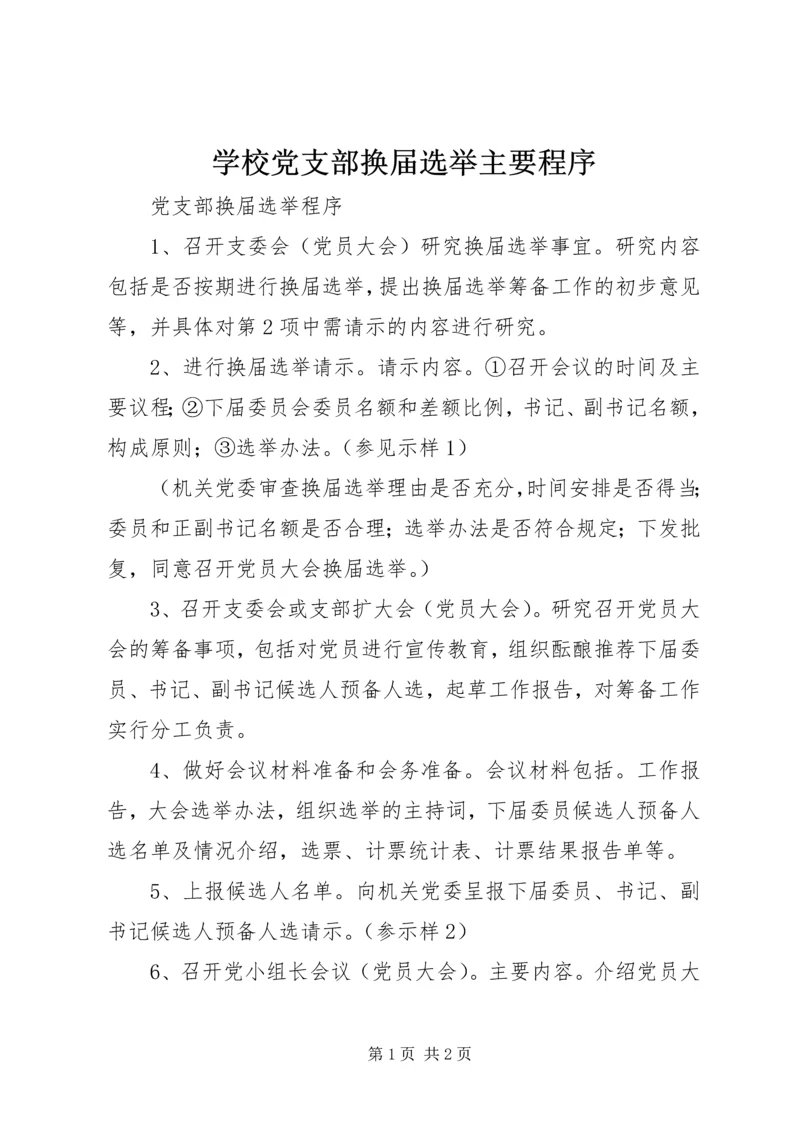 学校党支部换届选举主要程序

党支部换届选举程序

1、召开支委会（党员大会）研究换届选举事宜。研究内容包括是否按期进行换届选举，提出换届选举筹备工作的初步意见等，并具体对第2项中需请示的内容进行研究。

2、进行换届选举请示。请示内容。①召开会议的时间及主要议程；②下届委员会委员名额和差额比例，书记、副书记名额，构成原则；③选举办法。（参见示样1）

（机关党委审查换届选举理由是否充分，时间安排是否得当；委员和正副书记名额是否合理；选举办法是否符合规定；下发批复，同意召开党员大会换届选举。）

3、召开支委会或支部扩大会（党员大会）。研究召开党员大会的筹备事项，包括对党员进行宣传教育，组织酝酿推荐下届委员、书记、副书记候选人预备人选，起草工作报告，对筹备工作实行分工负责。

4、做好会议材料准备和会务准备。会议材料包括。工作报告，大会选举办法，组织选举的主持词，下届委员候选人预备人选名单及情况介绍，选票、计票统计表、计票结果报告单等。

5、上报候选人名单。向机关党委呈报下届委员、书记、副书记候选人预备人选请示。（参示样2）

6、召开党小组长会议（党员大会）。主要内容。介绍党员大

第1页 共2页